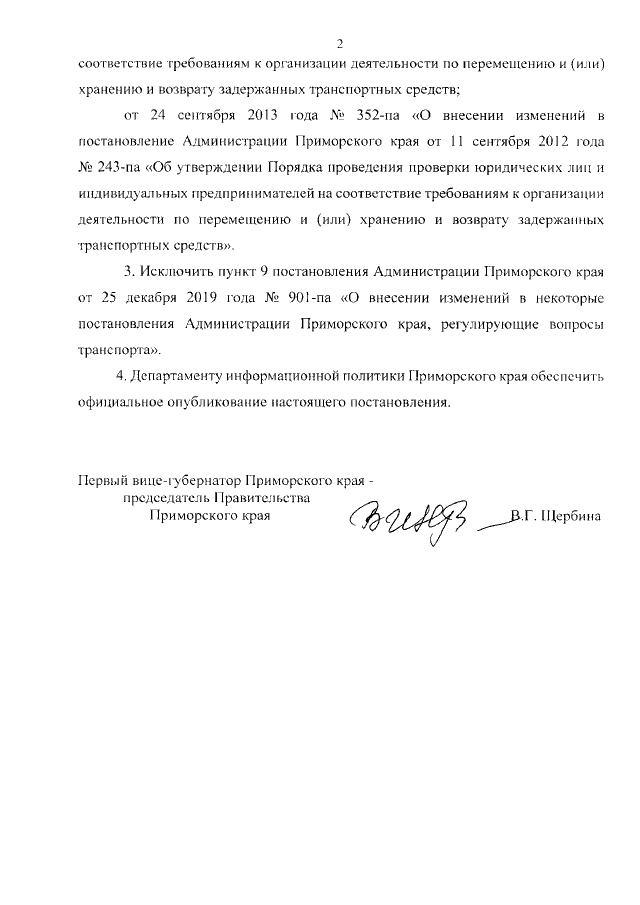 2

соответствие требованиям к организации деятельности по перемещению и (или) хранению и возврату задержанных транспортных средств;

от 24 сентября 2013 года № 352-па «О внесении изменений в постановление Администрации Приморского края от 11 сентября 2012 года № 243-па «Об утверждении Порядка проведения проверки юридических лиц и индивидуальных предпринимателей на соответствие требованиям к организации деятельности по перемещению и (или) хранению и возврату задержанных транспортных средств».

3. Исключить пункт 9 постановления Администрации Приморского края от 25 декабря 2019 года № 901-па «О внесении изменений в некоторые постановления Администрации Приморского края, регулирующие вопросы транспорта».

4. Департаменту информационной политики Приморского края обеспечить официальное опубликование настоящего постановления.

Первый вице-губернатор Приморского края - председатель Правительства Приморского края

В.Г. Щербина